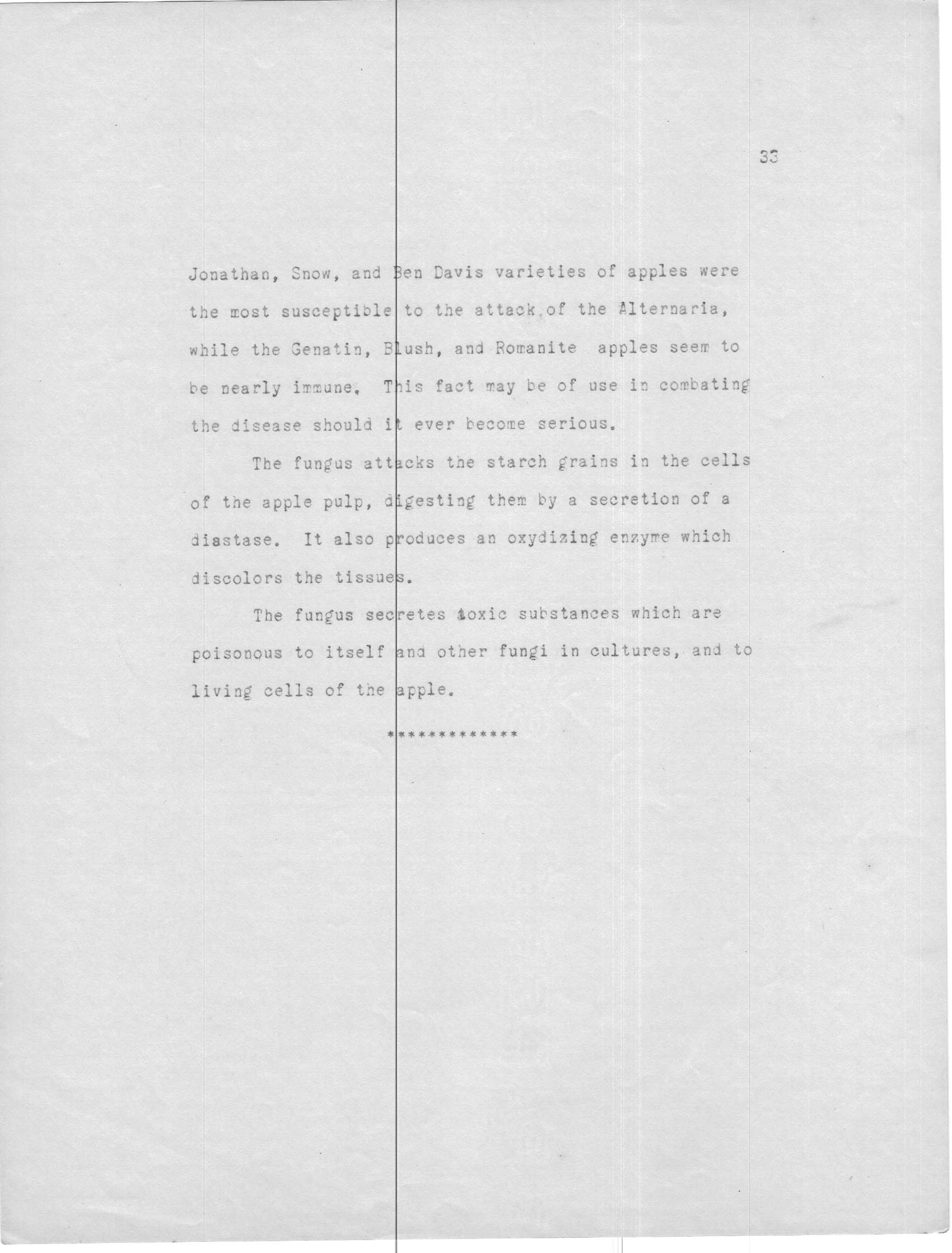 33

Jonathan, Snow, and Ben Davis varieties of apples were the most susceptible to the attack of the Alternaria, while the Genatin, Blush, and Romanite apples seem to be nearly immune. This fact may be of use in combating the disease should it ever become serious.

The fungus attacks the starch grains in the cells of the apple pulp, digesting them by a secretion of a diastase. It also produces an oxydizing enzyme which discolors the tissues.

The fungus secretes toxic substances which are poisonous to itself and other fungi in cultures, and to living cells of the apple.

*************